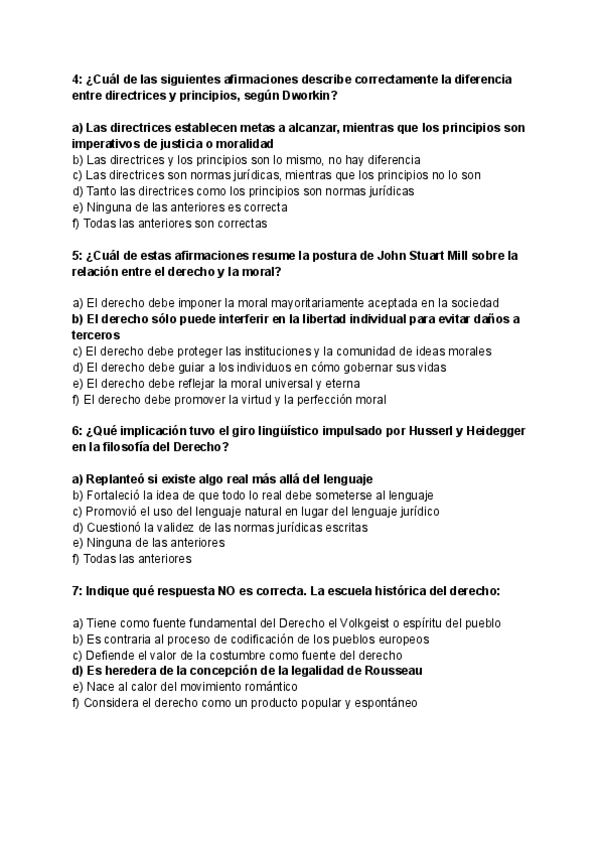 4: ¿Cuál de las siguientes afirmaciones describe correctamente la diferencia entre directrices y principios, según Dworkin?

a) Las directrices establecen metas a alcanzar, mientras que los principios son imperativos de justicia o moralidad
b) Las directrices y los principios son lo mismo, no hay diferencia
c) Las directrices son normas jurídicas, mientras que los principios no lo son
d) Tanto las directrices como los principios son normas jurídicas
e) Ninguna de las anteriores es correcta
f) Todas las anteriores son correctas

5: ¿Cuál de estas afirmaciones resume la postura de John Stuart Mill sobre la relación entre el derecho y la moral?

a) El derecho debe imponer la moral mayoritariamente aceptada en la sociedad
b) El derecho sólo puede interferir en la libertad individual para evitar daños a terceros
c) El derecho debe proteger las instituciones y la comunidad de ideas morales
d) El derecho debe guiar a los individuos en cómo gobernar sus vidas
e) El derecho debe reflejar la moral universal y eterna
f) El derecho debe promover la virtud y la perfección moral

6: ¿Qué implicación tuvo el giro lingüístico impulsado por Husserl y Heidegger en la filosofía del Derecho?

a) Replanteó si existe algo real más allá del lenguaje
b) Fortaleció la idea de que todo lo real debe someterse al lenguaje
c) Promovió el uso del lenguaje natural en lugar del lenguaje jurídico
d) Cuestionó la validez de las normas jurídicas escritas
e) Ninguna de las anteriores
f) Todas las anteriores

7: Indique qué respuesta NO es correcta. La escuela histórica del derecho:

a) Tiene como fuente fundamental del Derecho el Volkgeist o espíritu del pueblo
b) Es contraria al proceso de codificación de los pueblos europeos
c) Defiende el valor de la costumbre como fuente del derecho
d) Es heredera de la concepción de la legalidad de Rousseau
e) Nace al calor del movimiento romántico
f) Considera el derecho como un producto popular y espontáneo